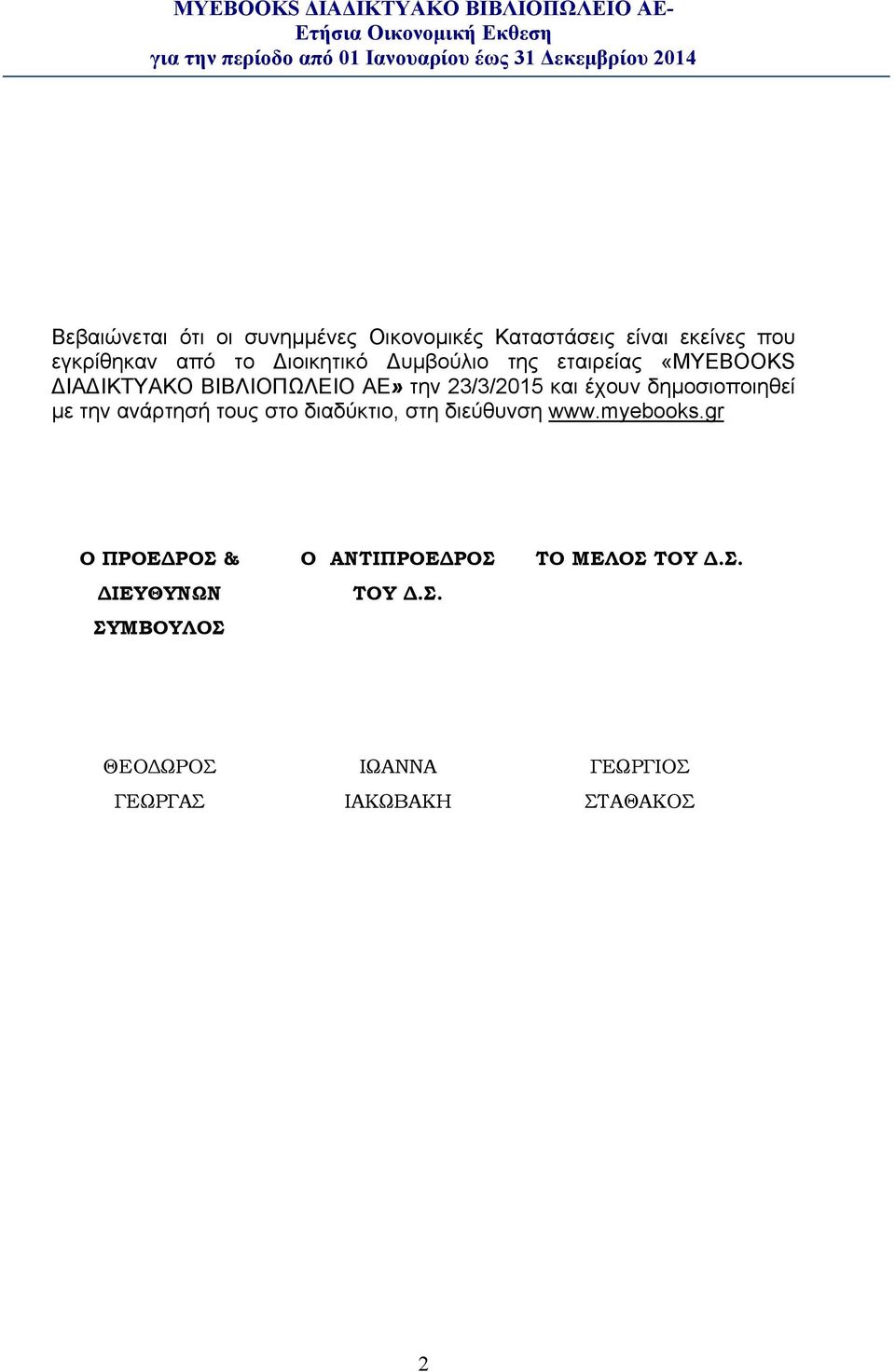 MYEBOOKS ΔΙΑΔΙΚΤΥΑΚΟ ΒΙΒΛΙΟΠΩΛΕΙΟ ΑΕ-
Ετήσια Οικονομική Εκθεση
για την περίοδο από 01 Ιανουαρίου έως 31 Δεκεμβρίου 2014

Βεβαιώνεται ότι οι συνημμένες Οικονομικές Καταστάσεις είναι εκείνες που εγκρίθηκαν από το Διοικητικό Δυμβούλιο της εταιρείας «MYEBOOKS ΔΙΑΔΙΚΤΥΑΚΟ ΒΙΒΛΙΟΠΩΛΕΙΟ ΑΕ» την 23/3/2015 και έχουν δημοσιοποιηθεί με την ανάρτησή τους στο διαδύκτιο, στη διεύθυνση www.myebooks.gr

Ο ΠΡΟΕΔΡΟΣ & ΔΙΕΥΘΥΝΩΝ ΣΥΜΒΟΥΛΟΣ

Ο ΑΝΤΙΠΡΟΕΔΡΟΣ ΤΟΥ Δ.Σ.

ΤΟ ΜΕΛΟΣ ΤΟΥ Δ.Σ.

ΘΕΟΔΩΡΟΣ ΓΕΩΡΓΑΣ

ΙΩΑΝΝΑ ΙΑΚΩΒΑΚΗ

ΓΕΩΡΓΙΟΣ ΣΤΑΘΑΚΟΣ

2